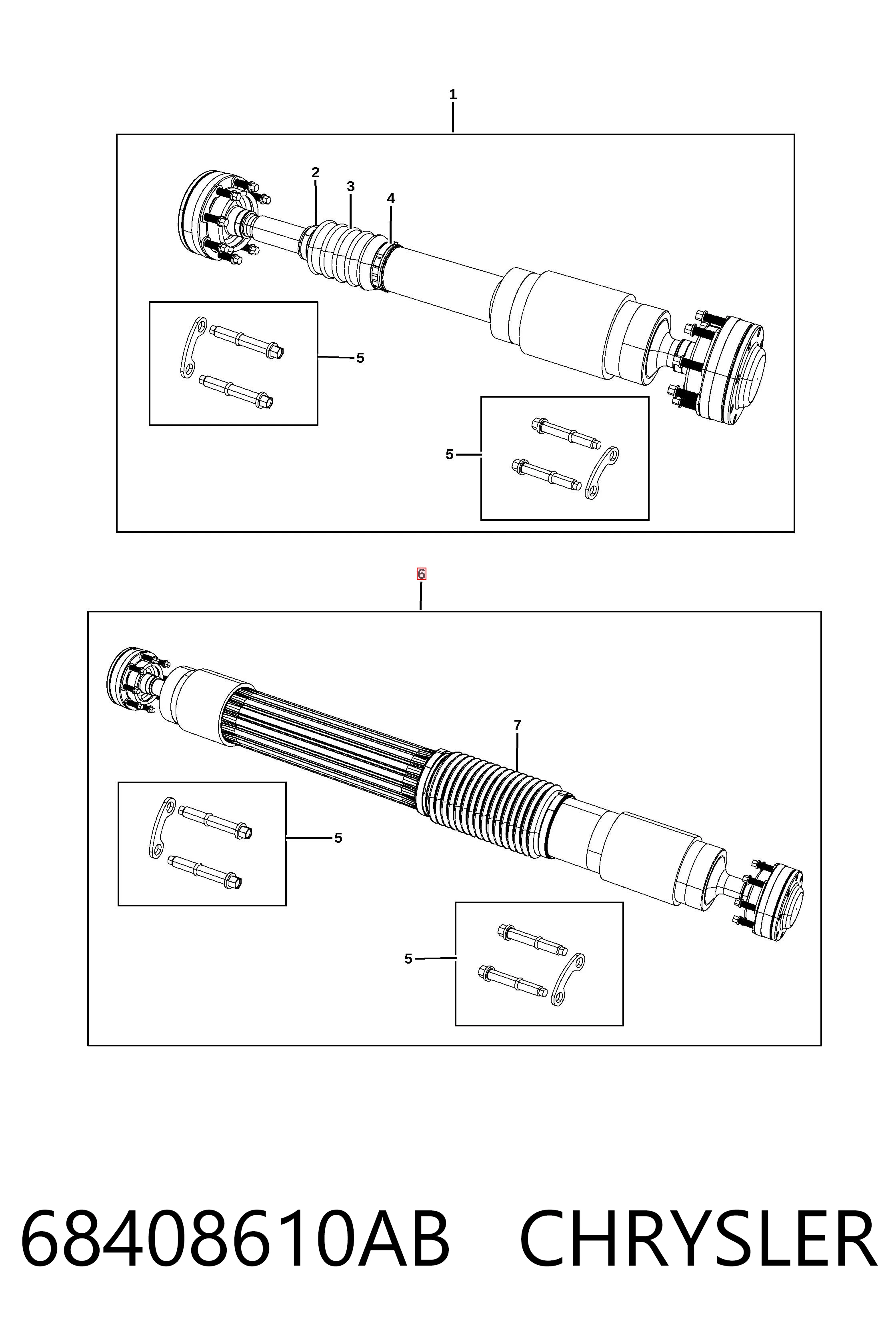 1

2
3
4

5

5

6

7

5

5

68408610AB CHRYSLER